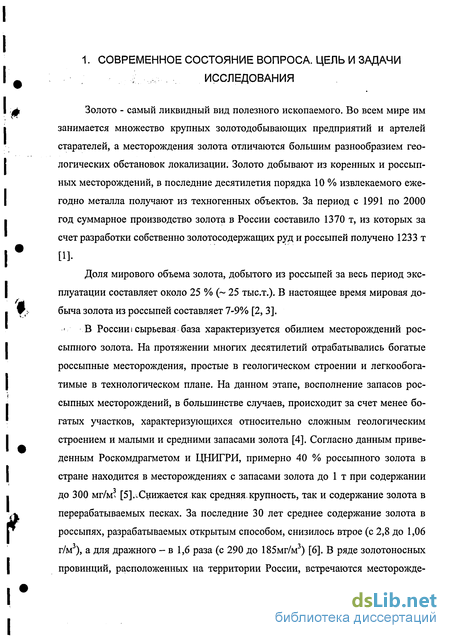 1. СОВРЕМЕННОЕ СОСТОЯНИЕ ВОПРОСА. ЦЕЛЬ И ЗАДАЧИ ИССЛЕДОВАНИЯ

Золото - самый ликвидный вид полезного ископаемого. Во всем мире им занимается множество крупных золотодобывающих предприятий и артелей старателей, а месторождения золота отличаются большим разнообразием геологических обстановок локализации. Золото добывают из коренных и россыпных месторождений, в последние десятилетия порядка 10 % извлекаемого ежегодно металла получают из техногенных объектов. За период с 1991 по 2000 год суммарное производство золота в России составило 1370 т, из которых за счет разработки собственно золотосодержащих руд и россыпей получено 1233 т [1].

Доля мирового объема золота, добытого из россыпей за весь период эксплуатации составляет около 25 % (~ 25 тыс.т.). В настоящее время мировая добыча золота из россыпей составляет 7-9% [2, 3].

В России сырьевая база характеризуется обилием месторождений россыпного золота. На протяжении многих десятилетий отрабатывались богатые россыпные месторождения, простые в геологическом строении и легкообогатимые в технологическом плане. На данном этапе, восполнение запасов россыпных месторождений, в большинстве случаев, происходит за счет менее богатых участков, характеризующихся относительно сложным геологическим строением и малыми и средними запасами золота [4]. Согласно данным приведенным Роскомдрагметом и ЦНИГРИ, примерно 40 % россыпного золота в стране находится в месторождениях с запасами золота до 1 т при содержании до 300 мг/м$^3$ [5]. Снижается как средняя крупность, так и содержание золота в перерабатываемых песках. За последние 30 лет среднее содержание золота в россыпях, разрабатываемых открытым способом, снизилось втрое (с 2,8 до 1,06 г/м$^3$), а для дражного – в 1,6 раза (с 290 до 185мг/м$^3$) [6]. В ряде золотоносных провинций, расположенных на территории России, встречаются месторожде-

dsLib.net
библиотека диссертаций